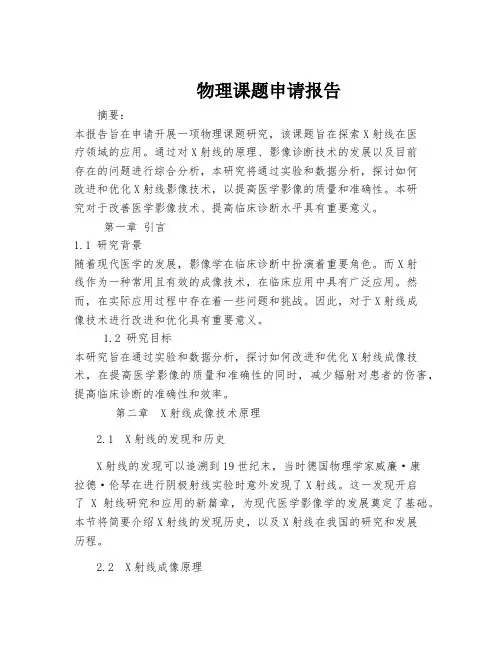 物理课题申请报告

摘要：

本报告旨在申请开展一项物理课题研究，该课题旨在探索X射线在医疗领域的应用。通过对X射线的原理、影像诊断技术的发展以及目前存在的问题进行综合分析，本研究将通过实验和数据分析，探讨如何改进和优化X射线影像技术，以提高医学影像的质量和准确性。本研究对于改善医学影像技术、提高临床诊断水平具有重要意义。

第一章 引言

1.1 研究背景

随着现代医学的发展，影像学在临床诊断中扮演着重要角色。而X射线作为一种常用且有效的成像技术，在临床应用中具有广泛应用。然而，在实际应用过程中存在着一些问题和挑战。因此，对于X射线成像技术进行改进和优化具有重要意义。

1.2 研究目标

本研究旨在通过实验和数据分析，探讨如何改进和优化X射线成像技术，在提高医学影像的质量和准确性的同时，减少辐射对患者的伤害，提高临床诊断的准确性和效率。

第二章 X射线成像技术原理

2.1 X射线的发现和历史

X射线的发现可以追溯到19世纪末，当时德国物理学家威廉·康拉德·伦琴在进行阴极射线实验时意外发现了X射线。这一发现开启了 X 射线研究和应用的新篇章，为现代医学影像学的发展奠定了基础。本节将简要介绍X射线的发现历史，以及X射线在我国的研究和发展历程。

2.2 X射线成像原理